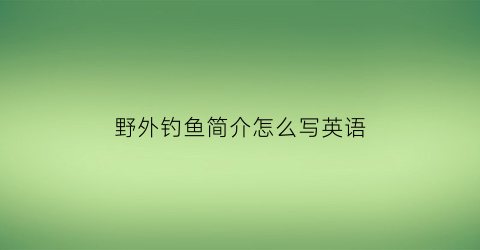 野外钓鱼简介怎么写英语